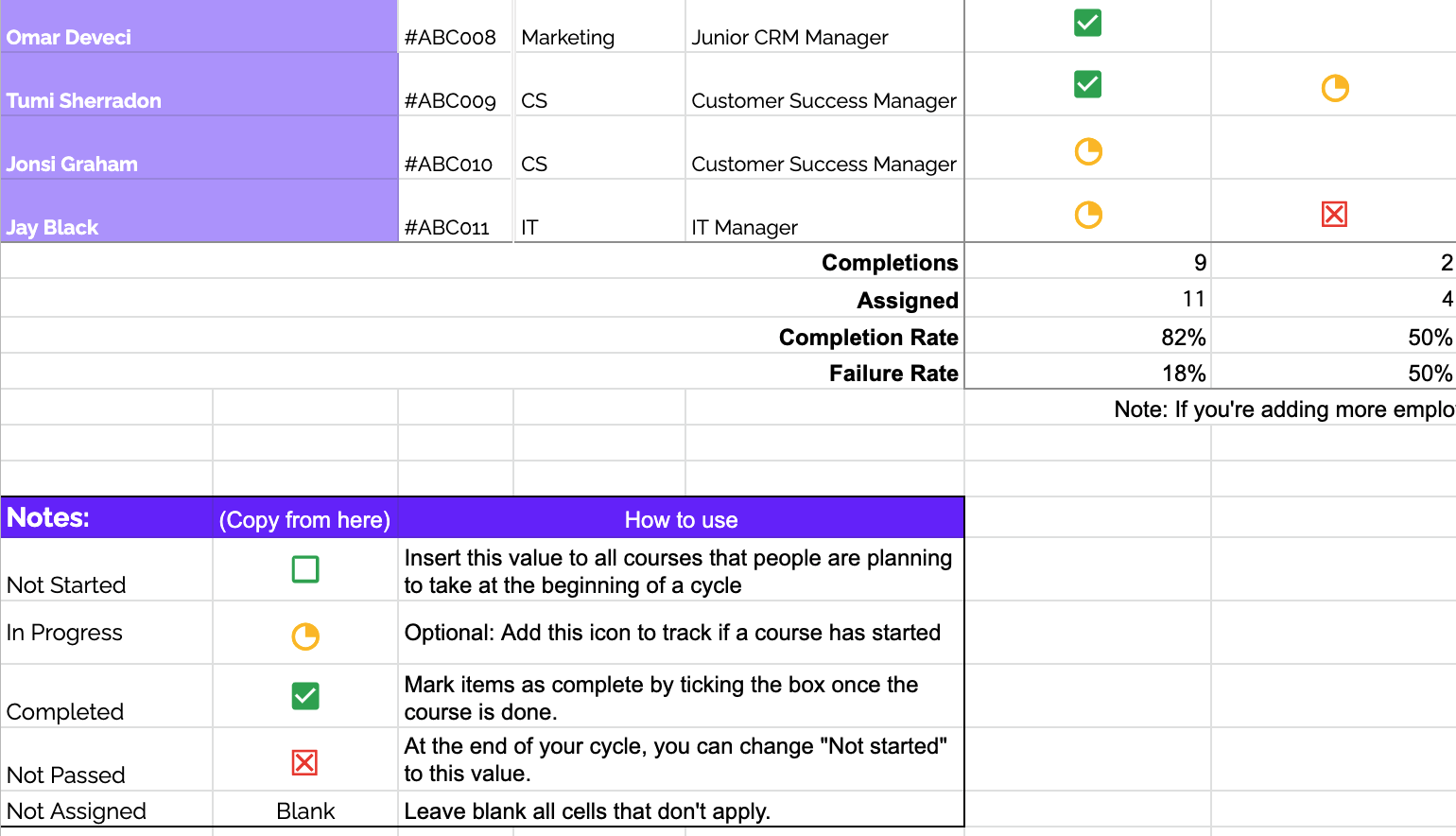 | Omar Deveci | #ABC008 | Marketing | Junior CRM Manager | | |
|---|---|---|---|---|---|
| Tumi Sherradon | #ABC009 | CS | Customer Success Manager | | |
| Jonsi Graham | #ABC010 | CS | Customer Success Manager | | |
| Jay Black | #ABC011 | IT | IT Manager | | |
| | | | Completions | 9 | 2 |
| | | | Assigned | 11 | 4 |
| | | | Completion Rate | 82% | 50% |
| | | | Failure Rate | 18% | 50% |

Note: If you're adding more emplo

| Notes: | (Copy from here) | How to use |
|---|---|---|
| Not Started | | Insert this value to all courses that people are planning to take at the beginning of a cycle |
| In Progress | | Optional: Add this icon to track if a course has started |
| Completed | | Mark items as complete by ticking the box once the course is done. |
| Not Passed | | At the end of your cycle, you can change "Not started" to this value. |
| Not Assigned | Blank | Leave blank all cells that don't apply. |